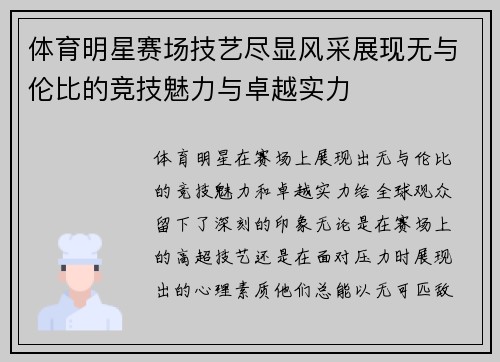 体育明星赛场技艺尽显风采展现无与伦比的竞技魅力与卓越实力

体育明星在赛场上展现出无与伦比的竞技魅力和卓越实力给全球观众留下了深刻的印象无论是在赛场上的高超技艺还是在面对压力时展现出的心理素质他们总能以无可匹敌